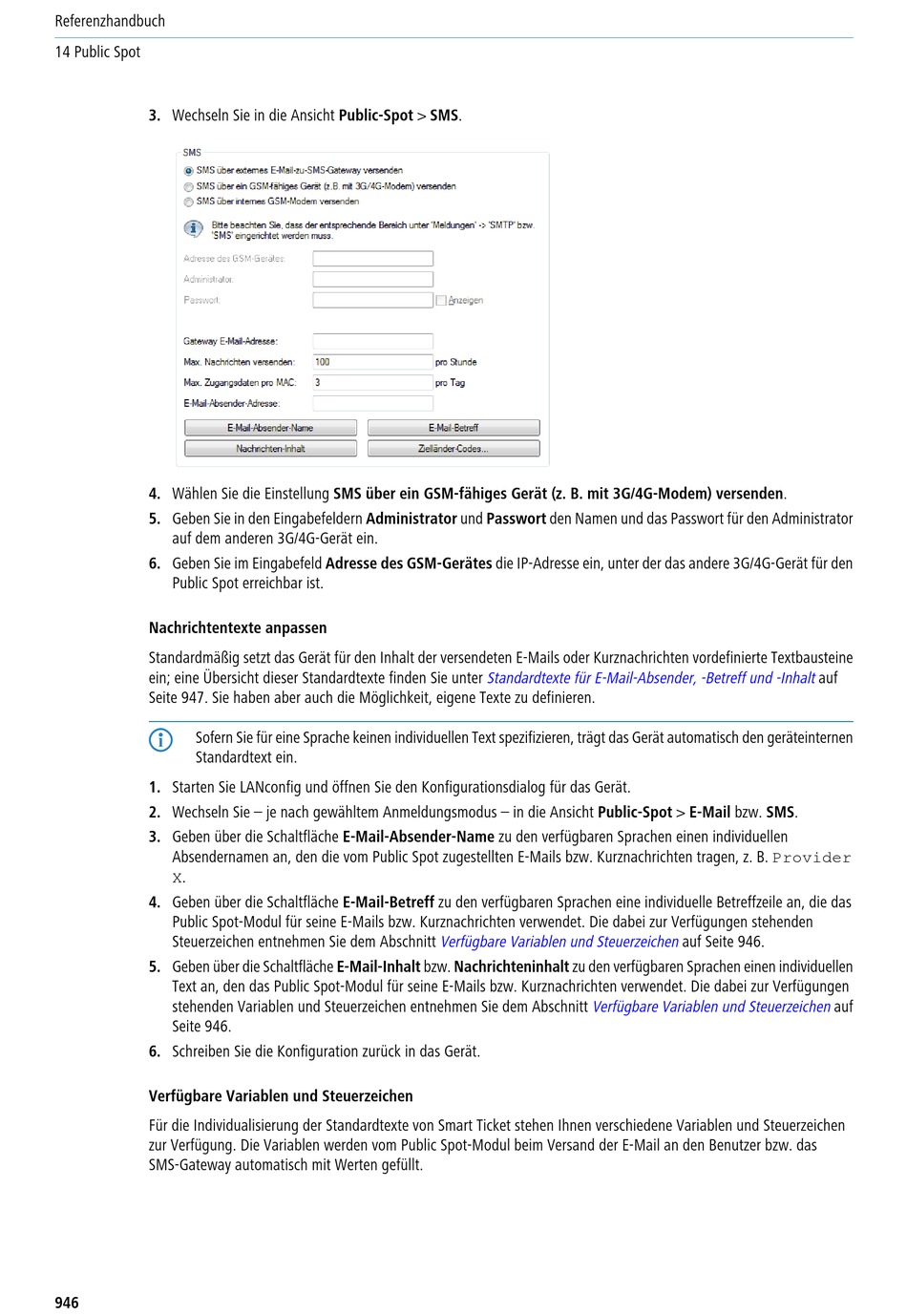 Referenzhandbuch

14 Public Spot

3. Wechseln Sie in die Ansicht Public-Spot > SMS.

SMS

SMS über externes E-Mail-zu-SMS-Gateway versenden

SMS über ein GSM-fähiges Gerät (z.B. mit 3G/4G-Modem) versenden

SMS über internes GSM-Modem versenden

Bitte beachten Sie, dass der entsprechende Bereich unter 'Meldungen' -> 'SMTP' bzw. 'SMS' eingerichtet werden muss.

Adresse des GSM-Gerätes:

Administrator:

Passwort:

Anzeigen

Gateway E-Mail-Adresse:

Max. Nachrichten versenden: 100 pro Stunde

Max. Zugangsdaten pro MAC: 3 pro Tag

E-Mail-Absender-Adresse:

E-Mail-Absender-Name

E-Mail-Betreff

Nachrichten-Inhalt

Zielländer-Codes...

4. Wählen Sie die Einstellung SMS über ein GSM-fähiges Gerät (z. B. mit 3G/4G-Modem) versenden.

5. Geben Sie in den Eingabefeldern Administrator und Passwort den Namen und das Passwort für den Administrator auf dem anderen 3G/4G-Gerät ein.

6. Geben Sie im Eingabefeld Adresse des GSM-Gerätes die IP-Adresse ein, unter der das andere 3G/4G-Gerät für den Public Spot erreichbar ist.

Nachrichtentexte anpassen

Standardmäßig setzt das Gerät für den Inhalt der versendeten E-Mails oder Kurznachrichten vordefinierte Textbausteine ein; eine Übersicht dieser Standardtexte finden Sie unter Standardtexte für E-Mail-Absender, -Betreff und -Inhalt auf Seite 947. Sie haben aber auch die Möglichkeit, eigene Texte zu definieren.

Sofern Sie für eine Sprache keinen individuellen Text spezifizieren, trägt das Gerät automatisch den geräteinternen Standardtext ein.

1. Starten Sie LANconfig und öffnen Sie den Konfigurationsdialog für das Gerät.

2. Wechseln Sie – je nach gewähltem Anmeldungsmodus – in die Ansicht Public-Spot > E-Mail bzw. SMS.

3. Geben über die Schaltfläche E-Mail-Absender-Name zu den verfügbaren Sprachen einen individuellen Absendernamen an, den die vom Public Spot zugestellten E-Mails bzw. Kurznachrichten tragen, z. B. Provider X.

4. Geben über die Schaltfläche E-Mail-Betreff zu den verfügbaren Sprachen eine individuelle Betreffzeile an, die das Public Spot-Modul für seine E-Mails bzw. Kurznachrichten verwendet. Die dabei zur Verfügungen stehenden Steuerzeichen entnehmen Sie dem Abschnitt Verfügbare Variablen und Steuerzeichen auf Seite 946.

5. Geben über die Schaltfläche E-Mail-Inhalt bzw. Nachrichteninhalt zu den verfügbaren Sprachen einen individuellen Text an, den das Public Spot-Modul für seine E-Mails bzw. Kurznachrichten verwendet. Die dabei zur Verfügungen stehenden Variablen und Steuerzeichen entnehmen Sie dem Abschnitt Verfügbare Variablen und Steuerzeichen auf Seite 946.

6. Schreiben Sie die Konfiguration zurück in das Gerät.

Verfügbare Variablen und Steuerzeichen

Für die Individualisierung der Standardtexte von Smart Ticket stehen Ihnen verschiedene Variablen und Steuerzeichen zur Verfügung. Die Variablen werden vom Public Spot-Modul beim Versand der E-Mail an den Benutzer bzw. das SMS-Gateway automatisch mit Werten gefüllt.

946